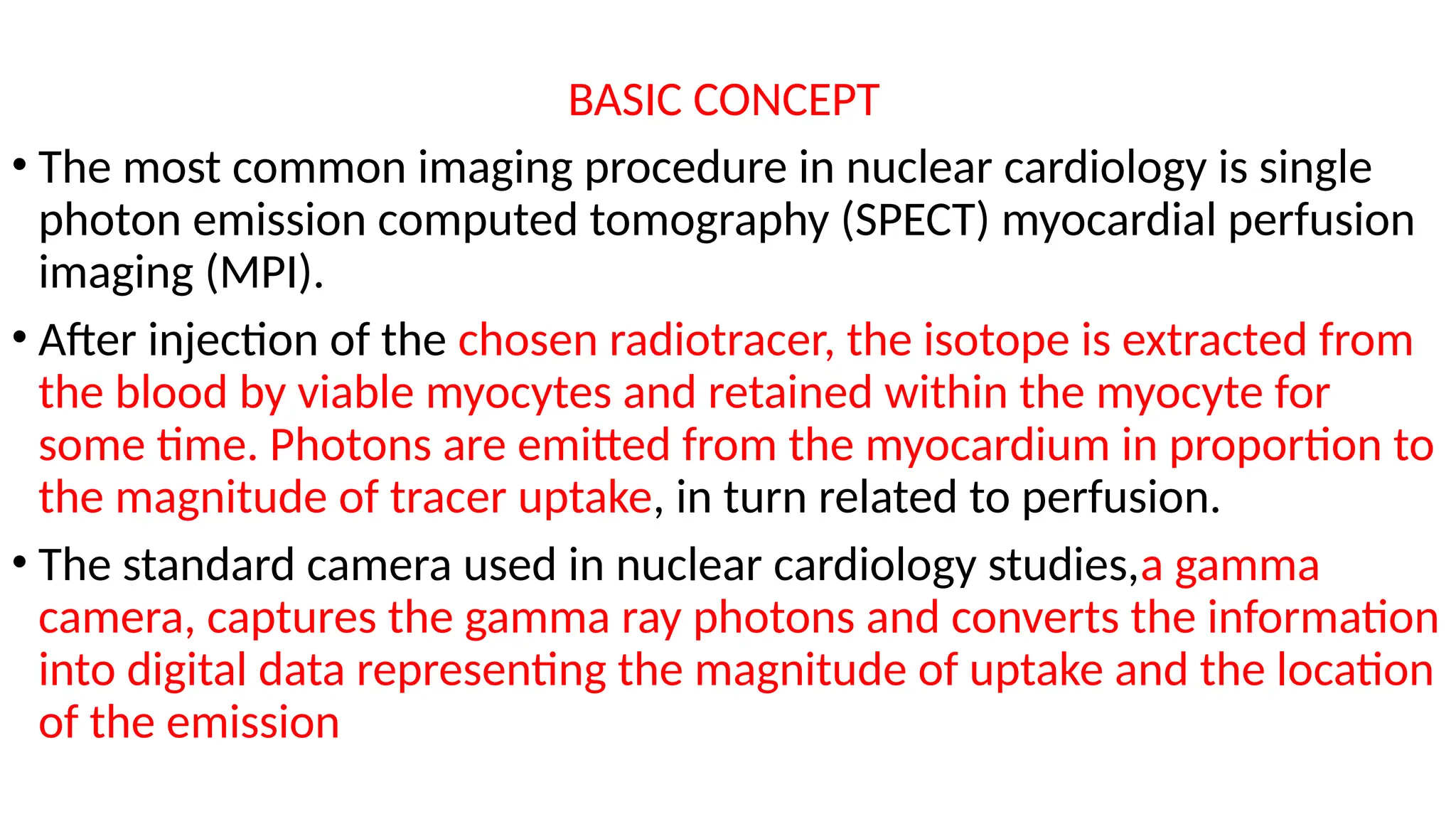 BASIC CONCEPT

• The most common imaging procedure in nuclear cardiology is single photon emission computed tomography (SPECT) myocardial perfusion imaging (MPI).

• After injection of the chosen radiotracer, the isotope is extracted from the blood by viable myocytes and retained within the myocyte for some time. Photons are emitted from the myocardium in proportion to the magnitude of tracer uptake, in turn related to perfusion.

• The standard camera used in nuclear cardiology studies,a gamma camera, captures the gamma ray photons and converts the information into digital data representing the magnitude of uptake and the location of the emission